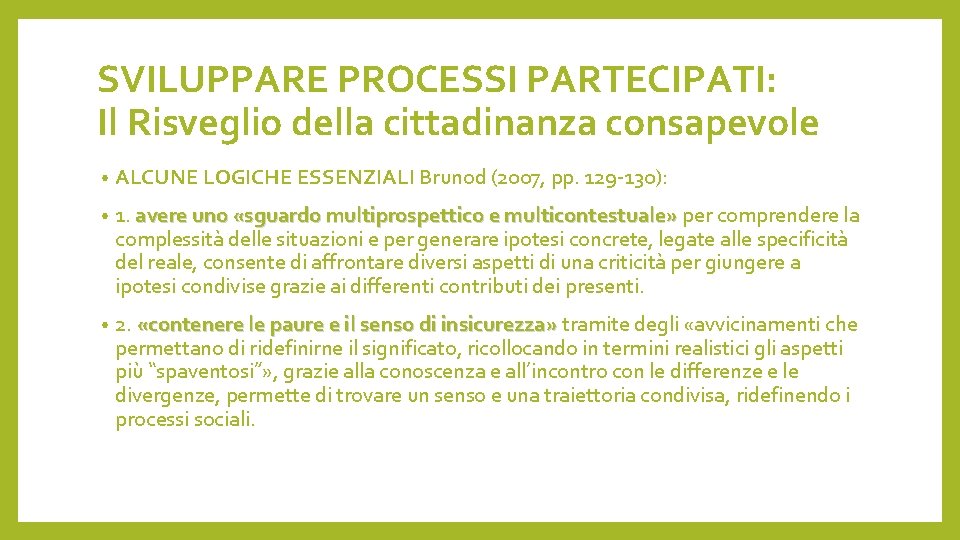 SVILUPPARE PROCESSI PARTECIPATI:
Il Risveglio della cittadinanza consapevole

• ALCUNE LOGICHE ESSENZIALI Brunod (2007, pp. 129-130):

• 1. avere uno «sguardo multiprospettico e multicontestuale» per comprendere la complessità delle situazioni e per generare ipotesi concrete, legate alle specificità del reale, consente di affrontare diversi aspetti di una criticità per giungere a ipotesi condivise grazie ai differenti contributi dei presenti.

• 2. «contenere le paure e il senso di insicurezza» tramite degli «avvicinamenti che permettano di ridefinirne il significato, ricollocando in termini realistici gli aspetti più "spaventosi"», grazie alla conoscenza e all'incontro con le differenze e le divergenze, permette di trovare un senso e una traiettoria condivisa, ridefinendo i processi sociali.